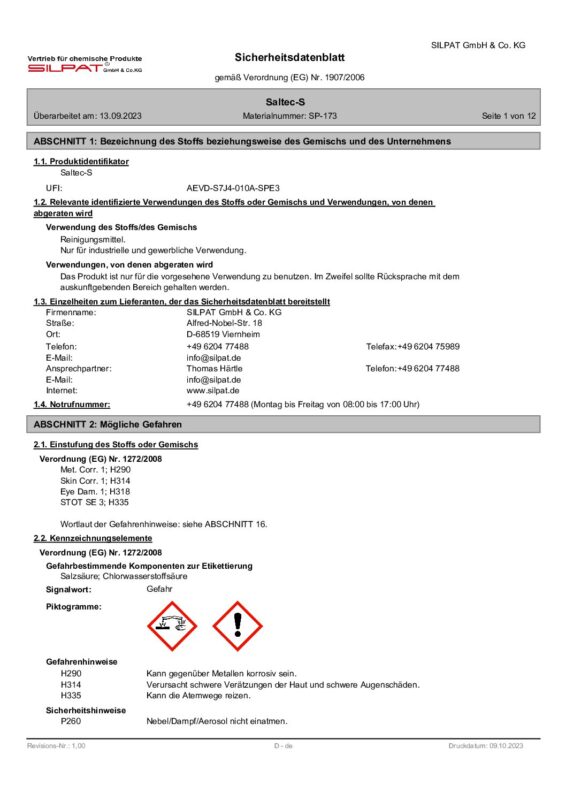 SILPAT GmbH & Co. KG

Vertrieb für chemische Produkte
SILPAT GmbH & Co.KG

Sicherheitsdatenblatt

gemäß Verordnung (EG) Nr. 1907/2006

Saltec-S

Überarbeitet am: 13.09.2023 Materialnummer: SP-173 Seite 1 von 12

ABSCHNITT 1: Bezeichnung des Stoffs beziehungsweise des Gemischs und des Unternehmens

1.1. Produktidentifikator

Saltec-S

UFI: AEVD-S7J4-010A-SPE3

1.2. Relevante identifizierte Verwendungen des Stoffs oder Gemischs und Verwendungen, von denen abgeraten wird

Verwendung des Stoffs/des Gemischs

Reinigungsmittel.
Nur für industrielle und gewerbliche Verwendung.

Verwendungen, von denen abgeraten wird

Das Produkt ist nur für die vorgesehene Verwendung zu benutzen. Im Zweifel sollte Rücksprache mit dem auskunftgebenden Bereich gehalten werden.

1.3. Einzelheiten zum Lieferanten, der das Sicherheitsdatenblatt bereitstellt

Firmenname: SILPAT GmbH & Co. KG
Straße: Alfred-Nobel-Str. 18
Ort: D-68519 Viernheim
Telefon: +49 6204 77488 Telefax: +49 6204 75989
E-Mail: info@silpat.de
Ansprechpartner: Thomas Härtle Telefon: +49 6204 77488
E-Mail: info@silpat.de
Internet: www.silpat.de

1.4. Notrufnummer: +49 6204 77488 (Montag bis Freitag von 08:00 bis 17:00 Uhr)

ABSCHNITT 2: Mögliche Gefahren

2.1. Einstufung des Stoffs oder Gemischs

Verordnung (EG) Nr. 1272/2008

Met. Corr. 1; H290
Skin Corr. 1; H314
Eye Dam. 1; H318
STOT SE 3; H335

Wortlaut der Gefahrenhinweise: siehe ABSCHNITT 16.

2.2. Kennzeichnungselemente

Verordnung (EG) Nr. 1272/2008

Gefahrbestimmende Komponenten zur Etikettierung

Salzsäure; Chlorwasserstoffsäure

Signalwort: Gefahr

Piktogramme:

Gefahrenhinweise

H290 Kann gegenüber Metallen korrosiv sein.
H314 Verursacht schwere Verätzungen der Haut und schwere Augenschäden.
H335 Kann die Atemwege reizen.

Sicherheitshinweise

P260 Nebel/Dampf/Aerosol nicht einatmen.

Revisions-Nr.: 1,00 D - de Druckdatum: 09.10.2023